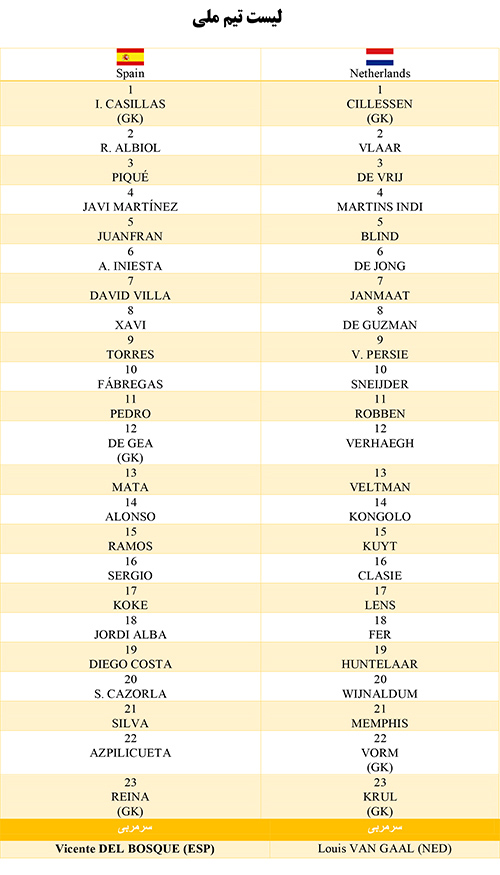 لیست تیم ملی

| Spain | Netherlands |
|---|---|
| 1 I. CASILLAS (GK) | 1 CILLESSEN (GK) |
| 2 R. ALBIOL | 2 VLAAR |
| 3 PIQUÉ | 3 DE VRIJ |
| 4 JAVI MARTÍNEZ | 4 MARTINS INDI |
| 5 JUANFRAN | 5 BLIND |
| 6 A. INIESTA | 6 DE JONG |
| 7 DAVID VILLA | 7 JANMAAT |
| 8 XAVI | 8 DE GUZMAN |
| 9 TORRES | 9 V. PERSIE |
| 10 FÁBREGAS | 10 SNEIJDER |
| 11 PEDRO | 11 ROBBEN |
| 12 DE GEA (GK) | 12 VERHAEGH |
| 13 MATA | 13 VELTMAN |
| 14 ALONSO | 14 KONGOLO |
| 15 RAMOS | 15 KUYT |
| 16 SERGIO | 16 CLASIE |
| 17 KOKE | 17 LENS |
| 18 JORDI ALBA | 18 FER |
| 19 DIEGO COSTA | 19 HUNTELAAR |
| 20 S. CAZORLA | 20 WIJNALDUM |
| 21 SILVA | 21 MEMPHIS |
| 22 AZPILICUETA | 22 VORM (GK) |
| 23 REINA (GK) | 23 KRUL (GK) |
| سرمربی | سرمربی |
| Vicente DEL BOSQUE (ESP) | Louis VAN GAAL (NED) |